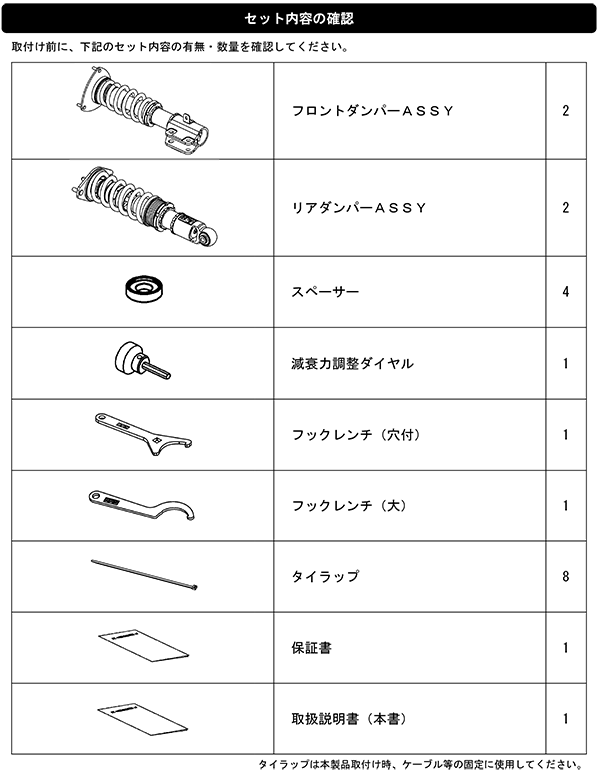 セット内容の確認

取付け前に、下記のセット内容の有無・数量を確認してください。

| | | |
|---|---|---|
| | フロントダンパーＡＳＳＹ | 2 |
| | リアダンパーＡＳＳＹ | 2 |
| | スペーサー | 4 |
| | 減衰力調整ダイヤル | 1 |
| | フックレンチ（穴付） | 1 |
| | フックレンチ（大） | 1 |
| | タイラップ | 8 |
| | 保証書 | 1 |
| | 取扱説明書（本書） | 1 |

タイラップは本製品取付け時、ケーブル等の固定に使用してください。